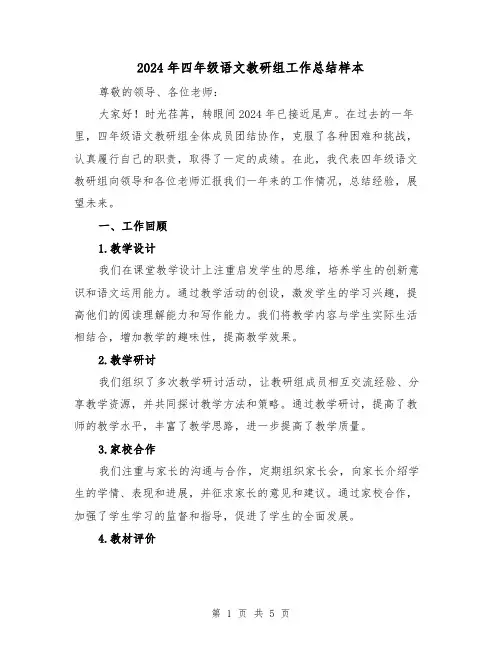 2024年四年级语文教研组工作总结样本

尊敬的领导、各位老师：

大家好！时光荏苒，转眼间2024年已接近尾声。在过去的一年里，四年级语文教研组全体成员团结协作，克服了各种困难和挑战，认真履行自己的职责，取得了一定的成绩。在此，我代表四年级语文教研组向领导和各位老师汇报我们一年来的工作情况，总结经验，展望未来。

一、工作回顾

1.教学设计

我们在课堂教学设计上注重启发学生的思维，培养学生的创新意识和语文运用能力。通过教学活动的创设，激发学生的学习兴趣，提高他们的阅读理解能力和写作能力。我们将教学内容与学生实际生活相结合，增加教学的趣味性，提高教学效果。

2.教学研讨

我们组织了多次教学研讨活动，让教研组成员相互交流经验、分享教学资源，并共同探讨教学方法和策略。通过教学研讨，提高了教师的教学水平，丰富了教学思路，进一步提高了教学质量。

3.家校合作

我们注重与家长的沟通与合作，定期组织家长会，向家长介绍学生的学情、表现和进展，并征求家长的意见和建议。通过家校合作，加强了学生学习的监督和指导，促进了学生的全面发展。

4.教材评价

第 1 页 共 5 页